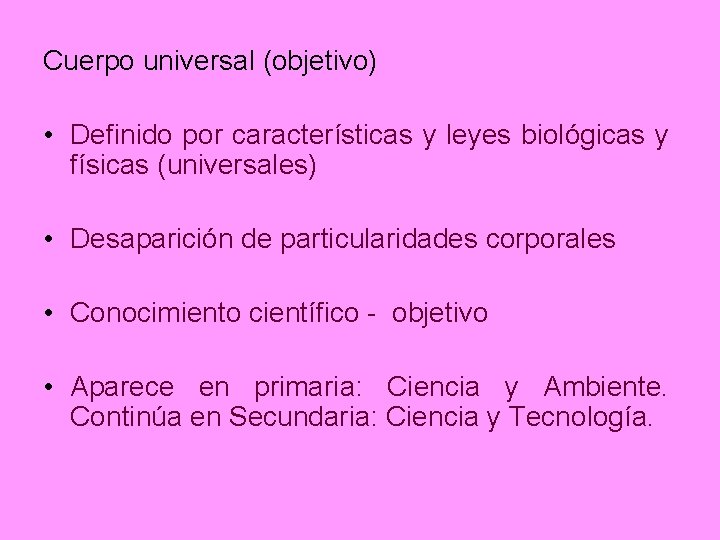 Cuerpo universal (objetivo)

• Definido por características y leyes biológicas y físicas (universales)

• Desaparición de particularidades corporales

• Conocimiento científico - objetivo

• Aparece en primaria: Ciencia y Ambiente. Continúa en Secundaria: Ciencia y Tecnología.